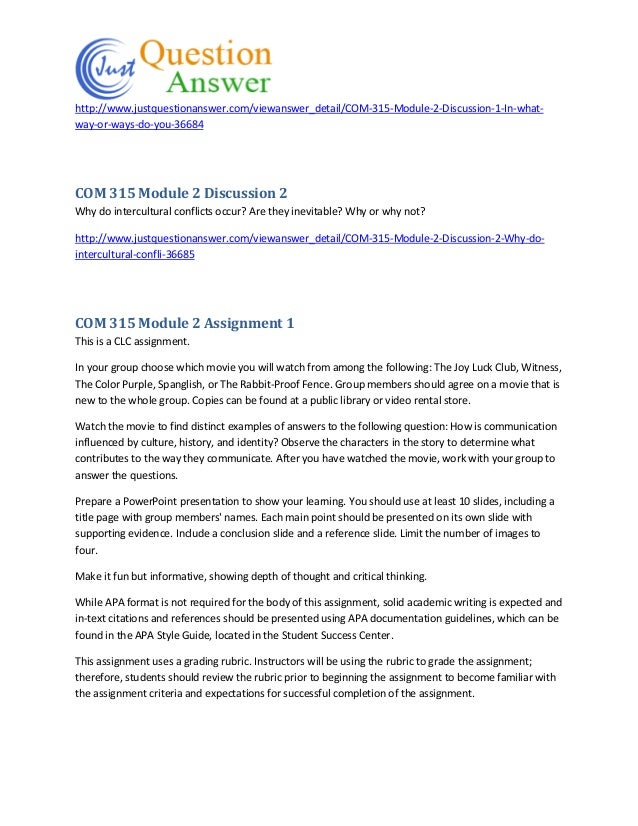 Just Question Answer

http://www.justquestionanswer.com/viewanswer_detail/COM-315-Module-2-Discussion-1-In-what-way-or-ways-do-you-36684

COM 315 Module 2 Discussion 2
Why do intercultural conflicts occur? Are they inevitable? Why or why not?

http://www.justquestionanswer.com/viewanswer_detail/COM-315-Module-2-Discussion-2-Why-do-intercultural-confli-36685

COM 315 Module 2 Assignment 1
This is a CLC assignment.

In your group choose which movie you will watch from among the following: The Joy Luck Club, Witness, The Color Purple, Spanglish, or The Rabbit-Proof Fence. Group members should agree on a movie that is new to the whole group. Copies can be found at a public library or video rental store.

Watch the movie to find distinct examples of answers to the following question: How is communication influenced by culture, history, and identity? Observe the characters in the story to determine what contributes to the way they communicate. After you have watched the movie, work with your group to answer the questions.

Prepare a PowerPoint presentation to show your learning. You should use at least 10 slides, including a title page with group members' names. Each main point should be presented on its own slide with supporting evidence. Include a conclusion slide and a reference slide. Limit the number of images to four.

Make it fun but informative, showing depth of thought and critical thinking.

While APA format is not required for the body of this assignment, solid academic writing is expected and in-text citations and references should be presented using APA documentation guidelines, which can be found in the APA Style Guide, located in the Student Success Center.

This assignment uses a grading rubric. Instructors will be using the rubric to grade the assignment; therefore, students should review the rubric prior to beginning the assignment to become familiar with the assignment criteria and expectations for successful completion of the assignment.